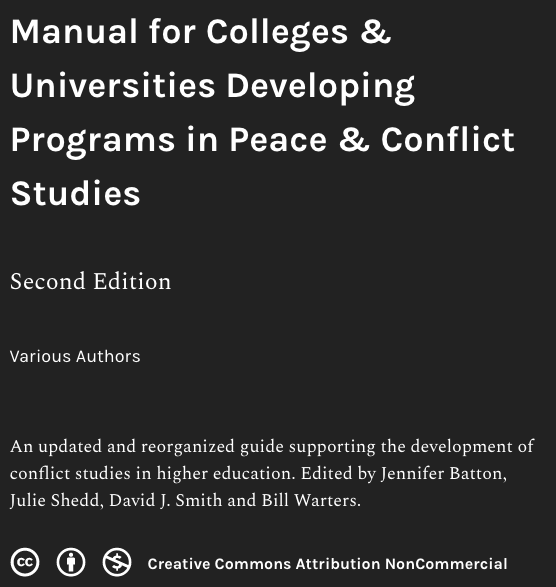 Manual for Colleges & Universities Developing Programs in Peace & Conflict Studies

Second Edition

Various Authors

An updated and reorganized guide supporting the development of conflict studies in higher education. Edited by Jennifer Batton, Julie Shedd, David J. Smith and Bill Warters.

Creative Commons Attribution NonCommercial